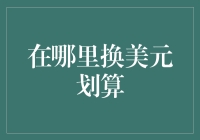 在哪里换美元划算